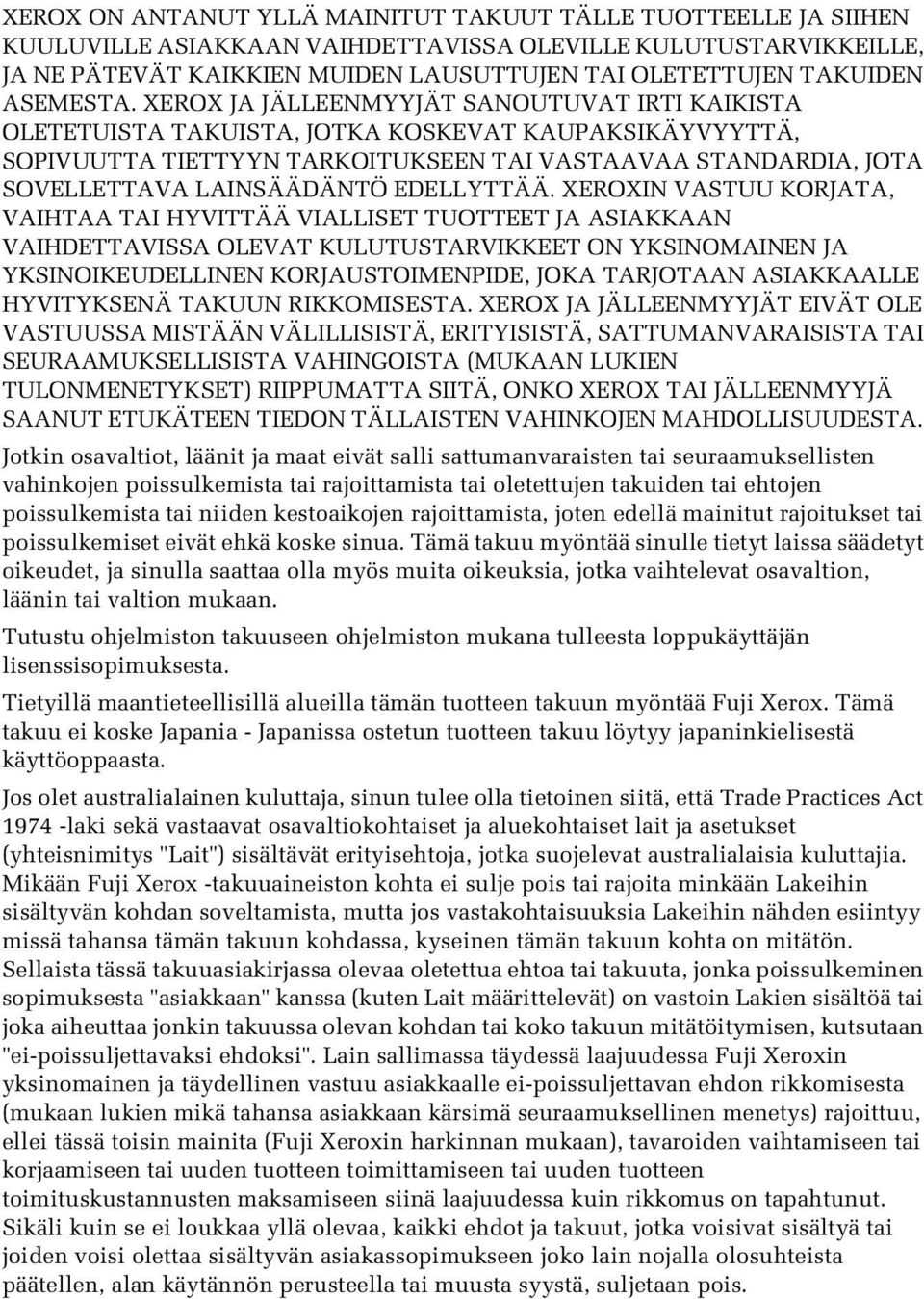 XEROX ON ANTANUT YLLÄ MAINITUT TAKUUT TÄLLE TUOTTEELLE JA SIIHEN KUULUVILLE ASIAKKAAN VAIHDETTAVISSA OLEVILLE KULUTUSTARVIKKEILLE, JA NE PÄTEVÄT KAIKKIEN MUIDEN LAUSUTTUJEN TAI OLETETTUJEN TAKUIDEN ASEMESTA. XEROX JA JÄLLEENMYYJÄT SANOUTUVAT IRTI KAIKISTA OLETETUISTA TAKUISTA, JOTKA KOSKEVAT KAUPAKSIKÄYVYYTTÄ, SOPIVUUTTA TIETTYYN TARKOITUKSEEN TAI VASTAAVAA STANDARDIA, JOTA SOVELLETTAVA LAINSÄÄDÄNTÖ EDELLYTTÄÄ. XEROXIN VASTUU KORJATA, VAIHTAA TAI HYVITTÄÄ VIALLISET TUOTTEET JA ASIAKKAAN VAIHDETTAVISSA OLEVAT KULUTUSTARVIKKEET ON YKSINOMAINEN JA YKSINOIKEUDELLINEN KORJAUSTOIMENPIDE, JOKA TARJOTAAN ASIAKKAALLE HYVITYKSENÄ TAKUUN RIKKOMISESTA. XEROX JA JÄLLEENMYYJÄT EIVÄT OLE VASTUUSSA MISTÄÄN VÄLILLISISTÄ, ERITYISISTÄ, SATTUMANVARAISISTA TAI SEURAAMUKSELLISISTA VAHINGOISTA (MUKAAN LUKIEN TULONMENETYKSET) RIIPPUMATTA SIITÄ, ONKO XEROX TAI JÄLLEENMYYJÄ SAANUT ETUKÄTEEN TIEDON TÄLLAISTEN VAHINKOJEN MAHDOLLISUUDESTA.

Jotkin osavaltiot, läänit ja maat eivät salli sattumanvaraisten tai seuraamuksellisten vahinkojen poissulkemista tai rajoittamista tai oletettujen takuiden tai ehtojen poissulkemista tai niiden kestoaikojen rajoittamista, joten edellä mainitut rajoitukset tai poissulkemiset eivät ehkä koske sinua. Tämä takuu myöntää sinulle tietyt laissa säädetyt oikeudet, ja sinulla saattaa olla myös muita oikeuksia, jotka vaihtelevat osavaltion, läänin tai valtion mukaan.

Tutustu ohjelmiston takuuseen ohjelmiston mukana tulleesta loppukäyttäjän lisenssisopimuksesta.

Tietyillä maantieteellisillä alueilla tämän tuotteen takuun myöntää Fuji Xerox. Tämä takuu ei koske Japania - Japanissa ostetun tuotteen takuu löytyy japaninkielisestä käyttöoppaasta.

Jos olet australialainen kuluttaja, sinun tulee olla tietoinen siitä, että Trade Practices Act 1974 -laki sekä vastaavat osavaltiokohtaiset ja aluekohtaiset lait ja asetukset (yhteisnimitys "Lait") sisältävät erityisehtoja, jotka suojelevat australialaisia kuluttajia. Mikään Fuji Xerox -takuuaineiston kohta ei sulje pois tai rajoita minkään Lakeihin sisältyvän kohdan soveltamista, mutta jos vastakohtaisuuksia Lakeihin nähden esiintyy missä tahansa tämän takuun kohdassa, kyseinen tämän takuun kohta on mitätön. Sellaista tässä takuuasiakirjassa olevaa oletettua ehtoa tai takuuta, jonka poissulkeminen sopimuksesta "asiakkaan" kanssa (kuten Lait määrittelevät) on vastoin Lakien sisältöä tai joka aiheuttaa jonkin takuussa olevan kohdan tai koko takuun mitätöitymisen, kutsutaan "ei-poissuljettavaksi ehdoksi". Lain sallimassa täydessä laajuudessa Fuji Xeroxin yksinomainen ja täydellinen vastuu asiakkaalle ei-poissuljettavan ehdon rikkomisesta (mukaan lukien mikä tahansa asiakkaan kärsimä seuraamuksellinen menetys) rajoittuu, ellei tässä toisin mainita (Fuji Xeroxin harkinnan mukaan), tavaroiden vaihtamiseen tai korjaamiseen tai uuden tuotteen toimittamiseen tai uuden tuotteen toimituskustannusten maksamiseen siinä laajuudessa kuin rikkomus on tapahtunut. Sikäli kuin se ei loukkaa yllä olevaa, kaikki ehdot ja takuut, jotka voisivat sisältyä tai joiden voisi olettaa sisältyvän asiakassopimukseen joko lain nojalla olosuhteista päätellen, alan käytännön perusteella tai muusta syystä, suljetaan pois.